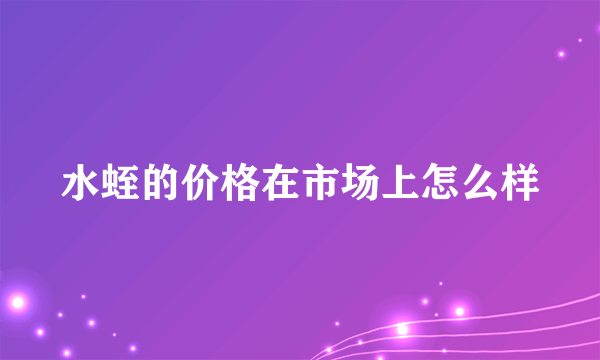 水蛭的价格在市场上怎么样